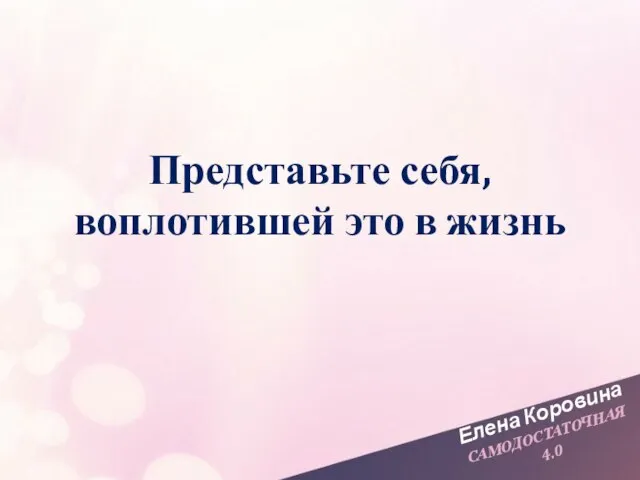 Представьте себя, воплотившей это в жизнь

Елена Коровина
САМОДОСТАТОЧНАЯ
4.0